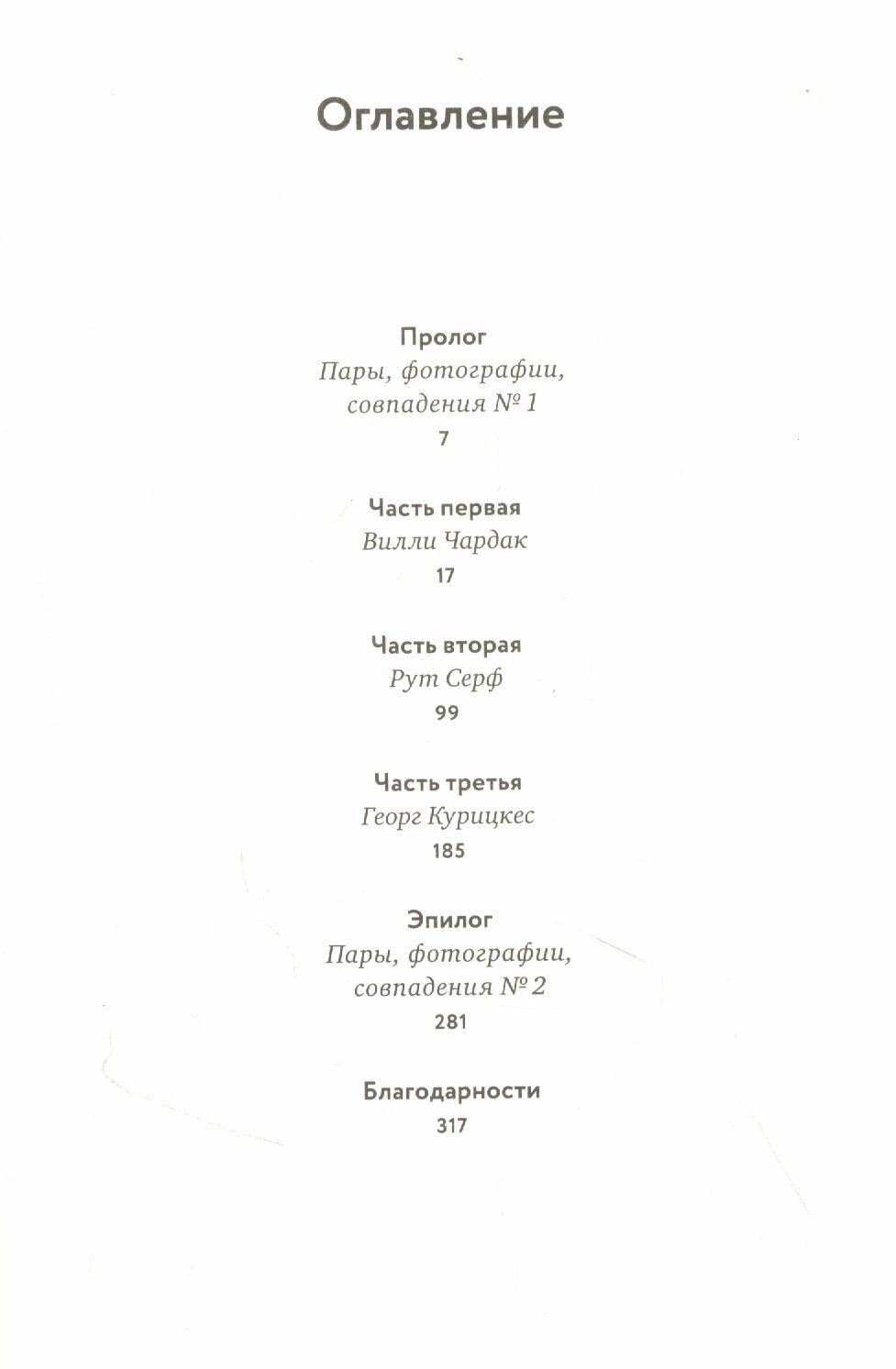 Оглавление

Пролог
Пары, фотографии, совпадения № 1
7

Часть первая
Вилли Чардак
17

Часть вторая
Рут Серф
99

Часть третья
Георг Курицкес
185

Эпилог
Пары, фотографии, совпадения № 2
281

Благодарности
317